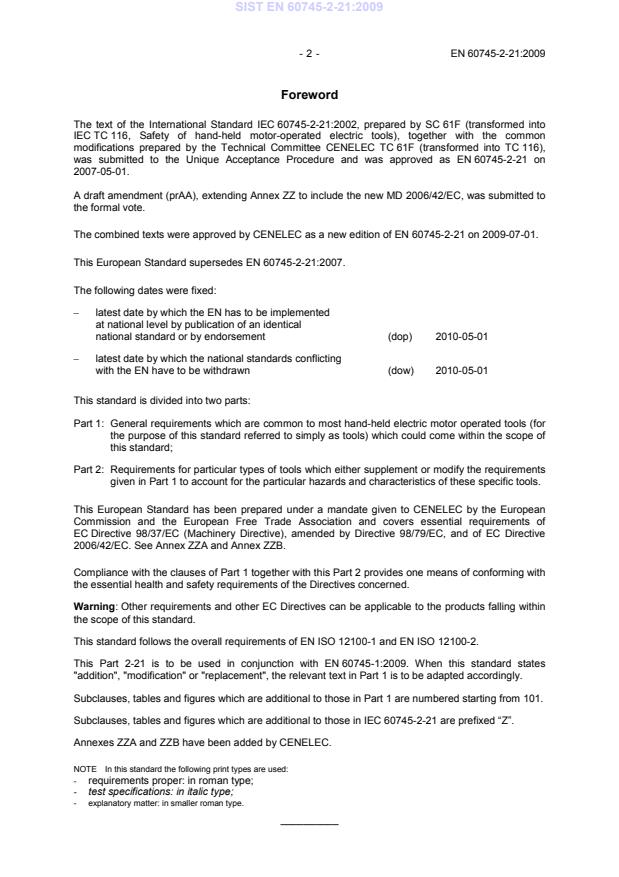 SIST EN 60745-2-21:2009

- 2 -

EN 60745-2-21:2009

Foreword

The text of the International Standard IEC 60745-2-21:2002, prepared by SC 61F (transformed into IEC TC 116, Safety of hand-held motor-operated electric tools), together with the common modifications prepared by the Technical Committee CENELEC TC 61F (transformed into TC 116), was submitted to the Unique Acceptance Procedure and was approved as EN 60745-2-21 on 2007-05-01.

A draft amendment (prAA), extending Annex ZZ to include the new MD 2006/42/EC, was submitted to the formal vote.

The combined texts were approved by CENELEC as a new edition of EN 60745-2-21 on 2009-07-01.

This European Standard supersedes EN 60745-2-21:2007.

The following dates were fixed:

– latest date by which the EN has to be implemented at national level by publication of an identical national standard or by endorsement (dop) 2010-05-01

– latest date by which the national standards conflicting with the EN have to be withdrawn (dow) 2010-05-01

This standard is divided into two parts:

Part 1: General requirements which are common to most hand-held electric motor operated tools (for the purpose of this standard referred to simply as tools) which could come within the scope of this standard;

Part 2: Requirements for particular types of tools which either supplement or modify the requirements given in Part 1 to account for the particular hazards and characteristics of these specific tools.

This European Standard has been prepared under a mandate given to CENELEC by the European Commission and the European Free Trade Association and covers essential requirements of EC Directive 98/37/EC (Machinery Directive), amended by Directive 98/79/EC, and of EC Directive 2006/42/EC. See Annex ZZA and Annex ZZB.

Compliance with the clauses of Part 1 together with this Part 2 provides one means of conforming with the essential health and safety requirements of the Directives concerned.

Warning: Other requirements and other EC Directives can be applicable to the products falling within the scope of this standard.

This standard follows the overall requirements of EN ISO 12100-1 and EN ISO 12100-2.

This Part 2-21 is to be used in conjunction with EN 60745-1:2009. When this standard states "addition", "modification" or "replacement", the relevant text in Part 1 is to be adapted accordingly.

Subclauses, tables and figures which are additional to those in Part 1 are numbered starting from 101.

Subclauses, tables and figures which are additional to those in IEC 60745-2-21 are prefixed “Z”.

Annexes ZZA and ZZB have been added by CENELEC.

NOTE In this standard the following print types are used:
- requirements proper: in roman type;
- test specifications: in italic type;
- explanatory matter: in smaller roman type.